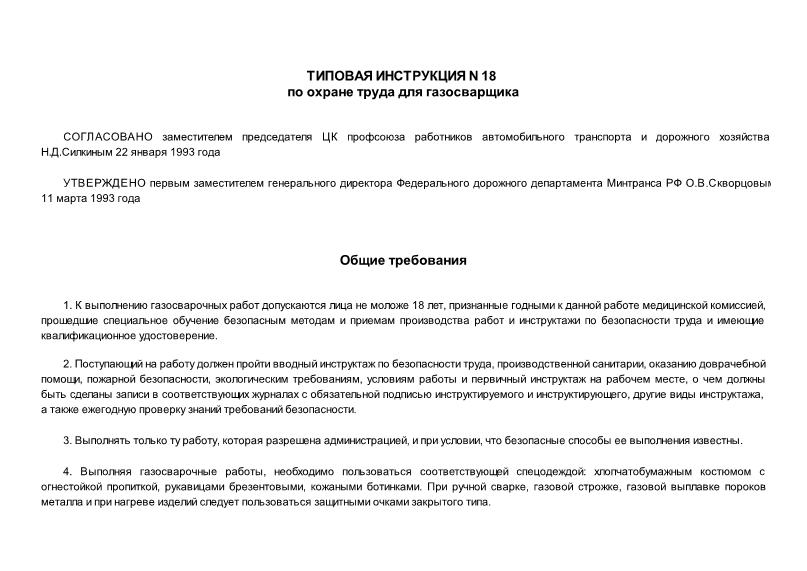 ТИПОВАЯ ИНСТРУКЦИЯ N 18
по охране труда для газосварщика

СОГЛАСОВАНО заместителем председателя ЦК профсоюза работников автомобильного транспорта и дорожного хозяйства Н.Д.Силкиным 22 января 1993 года

УТВЕРЖДЕНО первым заместителем генерального директора Федерального дорожного департамента Минтранса РФ О.В.Скворцовым 11 марта 1993 года

Общие требования

1. К выполнению газосварочных работ допускаются лица не моложе 18 лет, признанные годными к данной работе медицинской комиссией, прошедшие специальное обучение безопасным методам и приемам производства работ и инструктажи по безопасности труда и имеющие квалификационное удостоверение.

2. Поступающий на работу должен пройти вводный инструктаж по безопасности труда, производственной санитарии, оказанию доврачебной помощи, пожарной безопасности, экологическим требованиям, условиям работы и первичный инструктаж на рабочем месте, о чем должны быть сделаны записи в соответствующих журналах с обязательной подписью инструктируемого и инструктирующего, другие виды инструктажа, а также ежегодную проверку знаний требований безопасности.

3. Выполнять только ту работу, которая разрешена администрацией, и при условии, что безопасные способы ее выполнения известны.

4. Выполняя газосварочные работы, необходимо пользоваться соответствующей спецодеждой: хлопчатобумажным костюмом с огнестойкой пропиткой, рукавицами брезентовыми, кожаными ботинками. При ручной сварке, газовой строжке, газовой выплавке пороков металла и при нагреве изделий следует пользоваться защитными очками закрытого типа.